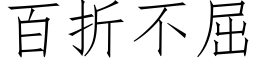 百折不屈